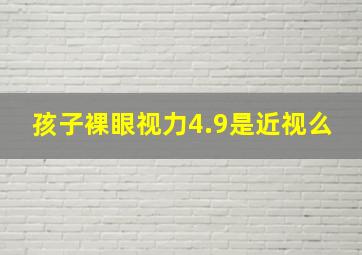 孩子裸眼视力4.9是近视么